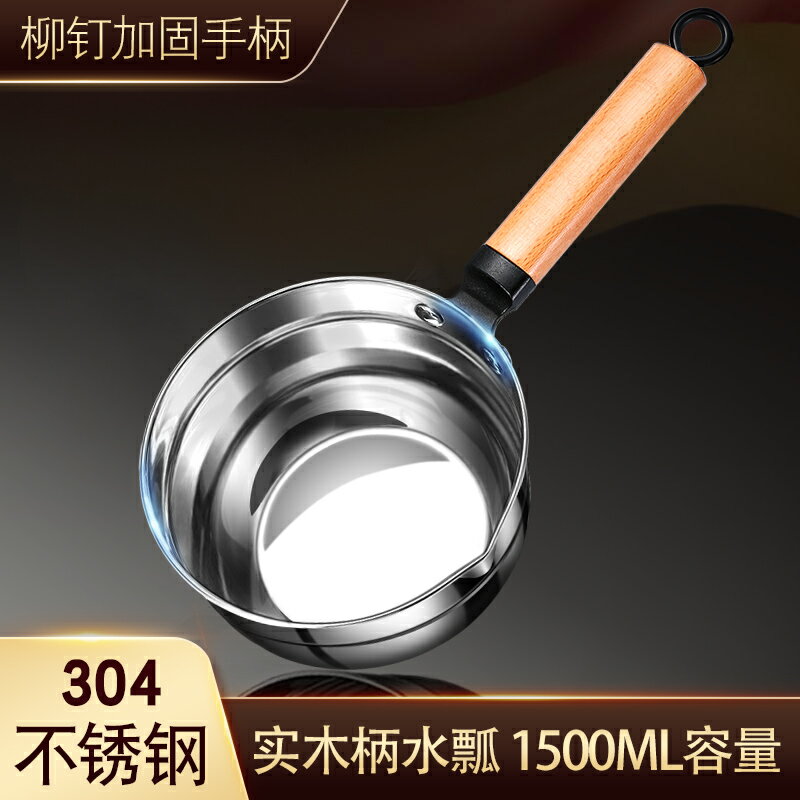 柳钉加固手柄

304
不锈钢

实木柄水瓢 1500ML容量